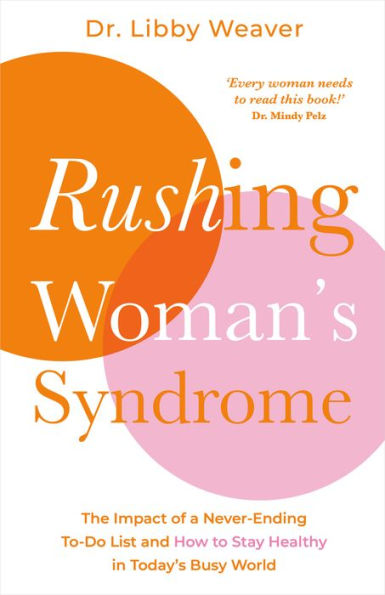 Dr. Libby Weaver

'Every woman needs to read this book!'
Dr. Mindy Pelz

Rushing Woman's Syndrome

The Impact of a Never-Ending To-Do List and How to Stay Healthy in Today's Busy World